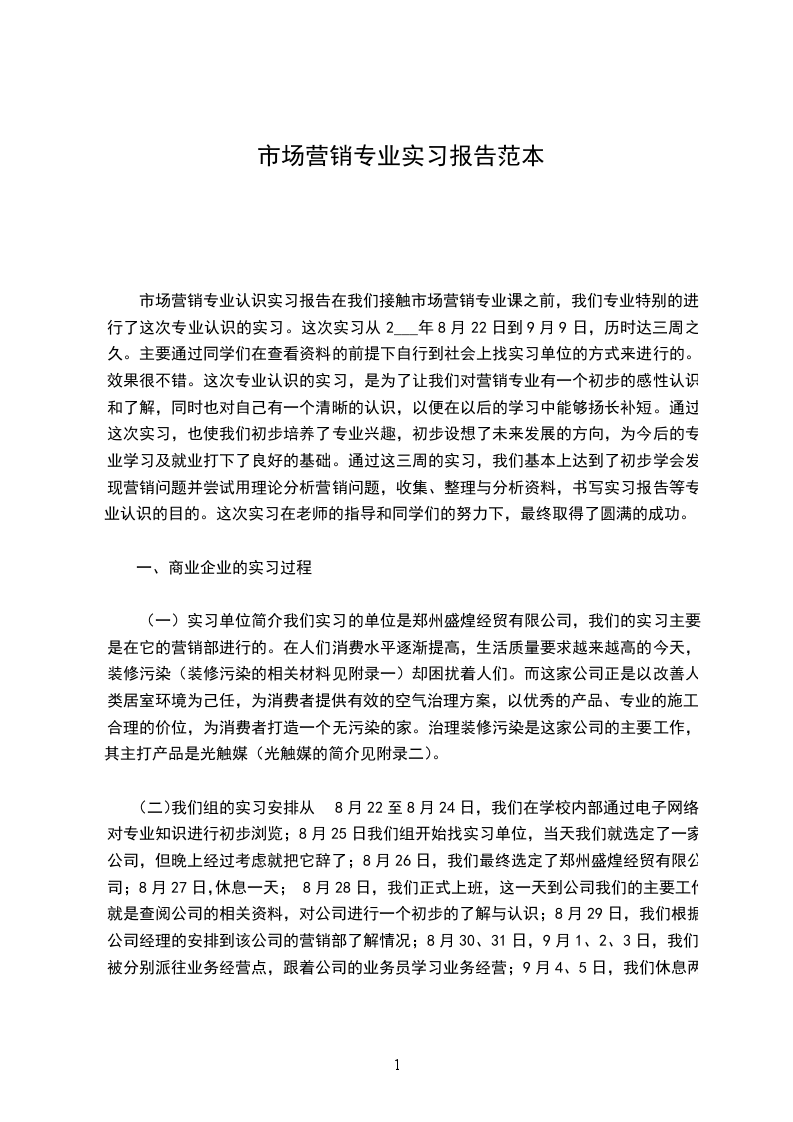 市场营销专业实习报告范本

市场营销专业认识实习报告在我们接触市场营销专业课之前，我们专业特别的进行了这次专业认识的实习。这次实习从 2___年 8 月 22 日到 9 月 9 日，历时达三周之久。主要通过同学们在查看资料的前提下自行到社会上找实习单位的方式来进行的。效果很不错。这次专业认识的实习，是为了让我们对营销专业有一个初步的感性认识和了解，同时也对自己有一个清晰的认识，以便在以后的学习中能够扬长补短。通过这次实习，也使我们初步培养了专业兴趣，初步设想了未来发展的方向，为今后的专业学习及就业打下了良好的基础。通过这三周的实习，我们基本上达到了初步学会发现营销问题并尝试用理论分析营销问题，收集、整理与分析资料，书写实习报告等专业认识的目的。这次实习在老师的指导和同学们的努力下，最终取得了圆满的成功。

一、商业企业的实习过程

（一）实习单位简介我们实习的单位是郑州盛煌经贸有限公司，我们的实习主要是在它的营销部进行的。在人们消费水平逐渐提高，生活质量要求越来越高的今天，装修污染（装修污染的相关材料见附录一）却困扰着人们。而这家公司正是以改善人类居室环境为己任，为消费者提供有效的空气治理方案，以优秀的产品、专业的施工合理的价位，为消费者打造一个无污染的家。治理装修污染是这家公司的主要工作，其主打产品是光触媒（光触媒的简介见附录二）。

(二)我们组的实习安排从 8 月 22 至 8 月 24 日，我们在学校内部通过电子网络对专业知识进行初步浏览；8 月 25 日我们组开始找实习单位，当天我们就选定了一家公司，但晚上经过考虑就把它辞了；8 月 26 日，我们最终选定了郑州盛煌经贸有限公司；8 月 27 日,休息一天； 8 月 28 日，我们正式上班，这一天到公司我们的主要工作就是查阅公司的相关资料，对公司进行一个初步的了解与认识；8 月 29 日，我们根据公司经理的安排到该公司的营销部了解情况；8 月 30、31 日，9 月 1、2、3 日，我们被分别派往业务经营点，跟着公司的业务员学习业务经营；9 月 4、5 日，我们休息两

1